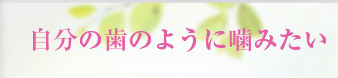 自分の歯のように噛みたい